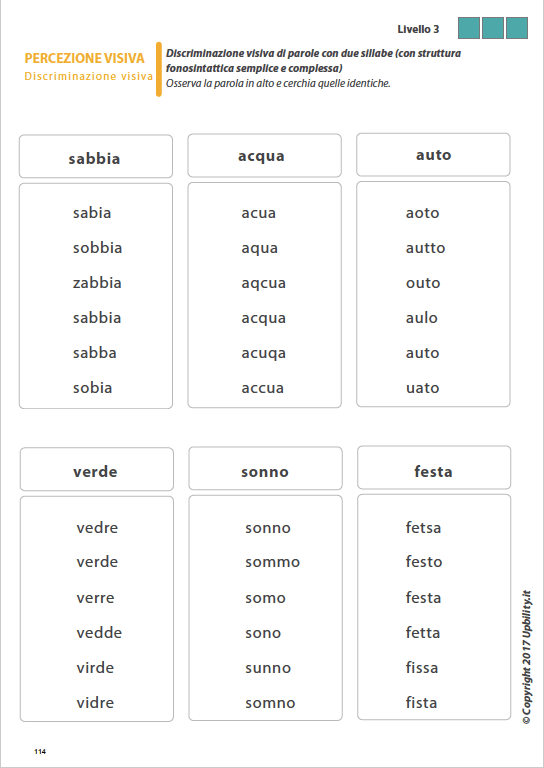 Livello 3

PERCEZIONE VISIVA
Discriminazione visiva

Discriminazione visiva di parole con due sillabe (con struttura fonosintattica semplice e complessa)
Osserva la parola in alto e cerchia quelle identiche.

sabbia

sabia
sobbia
zabbia
sabbia
sabba
sobia

acqua

acua
aqua
aqcua
acqua
acuqa
accua

auto

aoto
autto
outo
aulo
auto
uato

verde

vedre
verde
verre
vedde
virde
vidre

sonno

sonno
sommo
somo
sono
sunno
somno

festa

fetsa
festo
festa
fetta
fissa
fista

© Copyright 2017 Upbility.it

114